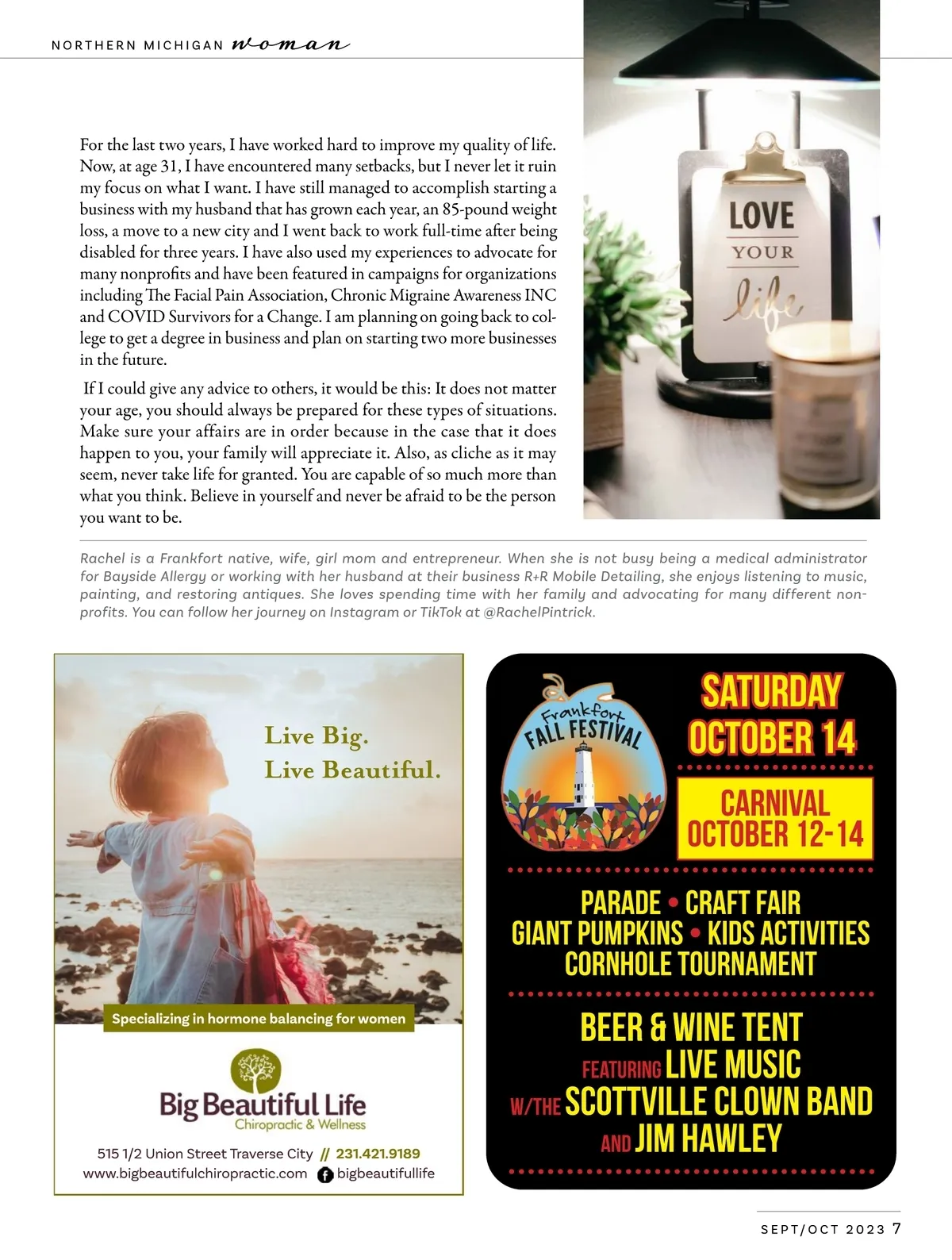 NORTHERN MICHIGAN woman

For the last two years, I have worked hard to improve my quality of life. Now, at age 31, I have encountered many setbacks, but I never let it ruin my focus on what I want. I have still managed to accomplish starting a business with my husband that has grown each year, an 85-pound weight loss, a move to a new city and I went back to work full-time after being disabled for three years. I have also used my experiences to advocate for many nonprofits and have been featured in campaigns for organizations including The Facial Pain Association, Chronic Migraine Awareness INC and COVID Survivors for a Change. I am planning on going back to college to get a degree in business and plan on starting two more businesses in the future.

If I could give any advice to others, it would be this: It does not matter your age, you should always be prepared for these types of situations. Make sure your affairs are in order because in the case that it does happen to you, your family will appreciate it. Also, as cliche as it may seem, never take life for granted. You are capable of so much more than what you think. Believe in yourself and never be afraid to be the person you want to be.

LOVE
YOUR
life

Rachel is a Frankfort native, wife, girl mom and entrepreneur. When she is not busy being a medical administrator for Bayside Allergy or working with her husband at their business R+R Mobile Detailing, she enjoys listening to music, painting, and restoring antiques. She loves spending time with her family and advocating for many different nonprofits. You can follow her journey on Instagram or TikTok at @RachelPintrick.

Live Big.
Live Beautiful.

Specializing in hormone balancing for women

Big Beautiful Life
Chiropractic & Wellness

515 1/2 Union Street Traverse City // 231.421.9189
www.bigbeautifulchiropractic.com bigbeautifullife

Frankfort FALL FESTIVAL

SATURDAY OCTOBER 14

CARNIVAL OCTOBER 12-14

PARADE • CRAFT FAIR
GIANT PUMPKINS • KIDS ACTIVITIES
CORNHOLE TOURNAMENT

BEER & WINE TENT
FEATURING LIVE MUSIC
W/THE SCOTTVILLE CLOWN BAND
AND JIM HAWLEY

SEPT/OCT 2023 7